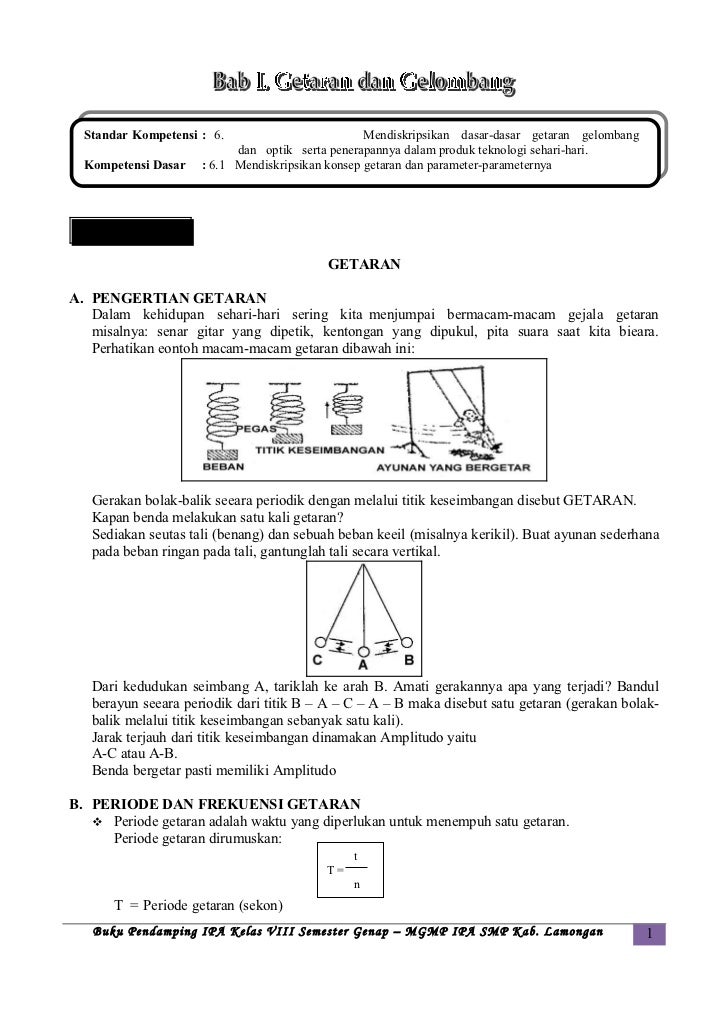 Bab I. Getaran dan Gelombang

Standar Kompetensi : 6. Mendiskripsikan dasar-dasar getaran gelombang dan optik serta penerapannya dalam produk teknologi sehari-hari.
Kompetensi Dasar : 6.1 Mendiskripsikan konsep getaran dan parameter-parameternya

GETARAN

A. PENGERTIAN GETARAN
Dalam kehidupan sehari-hari sering kita menjumpai bermacam-macam gejala getaran misalnya: senar gitar yang dipetik, kentongan yang dipukul, pita suara saat kita bicara. Perhatikan contoh macam-macam getaran dibawah ini:

PEGAS
TITIK KESEIMBANGAN
BEBAN
AYUNAN YANG BERGETAR

Gerakan bolak-balik secara periodik dengan melalui titik keseimbangan disebut GETARAN.
Kapan benda melakukan satu kali getaran?
Sediakan seutas tali (benang) dan sebuah beban kecil (misalnya kerikil). Buat ayunan sederhana pada beban ringan pada tali, gantunglah tali secara vertikal.

C A B

Dari kedudukan seimbang A, tariklah ke arah B. Amati gerakannya apa yang terjadi? Bandul berayun secara periodik dari titik B – A – C – A – B maka disebut satu getaran (gerakan bolak-balik melalui titik keseimbangan sebanyak satu kali).
Jarak terjauh dari titik keseimbangan dinamakan Amplitudo yaitu
A-C atau A-B.
Benda bergetar pasti memiliki Amplitudo

B. PERIODE DAN FREKUENSI GETARAN
❖ Periode getaran adalah waktu yang diperlukan untuk menempuh satu getaran.
Periode getaran dirumuskan:
$T = \frac{t}{n}$

T = Periode getaran (sekon)

Buku Pendamping IPA Kelas VIII Semester Genap – MGMP IPA SMP Kab. Lamongan 1